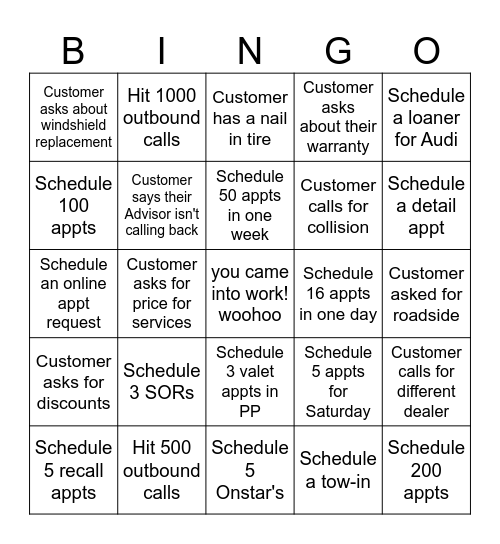 | B | I | N | G | O |
|---|---|---|---|---|
| Customer asks about windshield replacement | Hit 1000 outbound calls | Customer has a nail in tire | Customer asks about their warranty | Schedule a loaner for Audi |
| Schedule 100 appts | Customer says their Advisor isn't calling back | Schedule 50 appts in one week | Customer calls for collision | Schedule a detail appt |
| Schedule an online appt request | Customer asks for price for services | you came into work! woohoo | Schedule 16 appts in one day | Customer asked for roadside |
| Customer asks for discounts | Schedule 3 SORs | Schedule 3 valet appts in PP | Schedule 5 appts for Saturday | Customer calls for different dealer |
| Schedule 5 recall appts | Hit 500 outbound calls | Schedule 5 Onstar's | Schedule a tow-in | Schedule 200 appts |